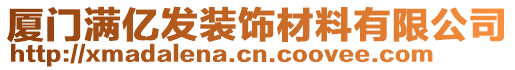 厦门满亿发装饰材料有限公司
http://xmadalena.cn.coovee.com